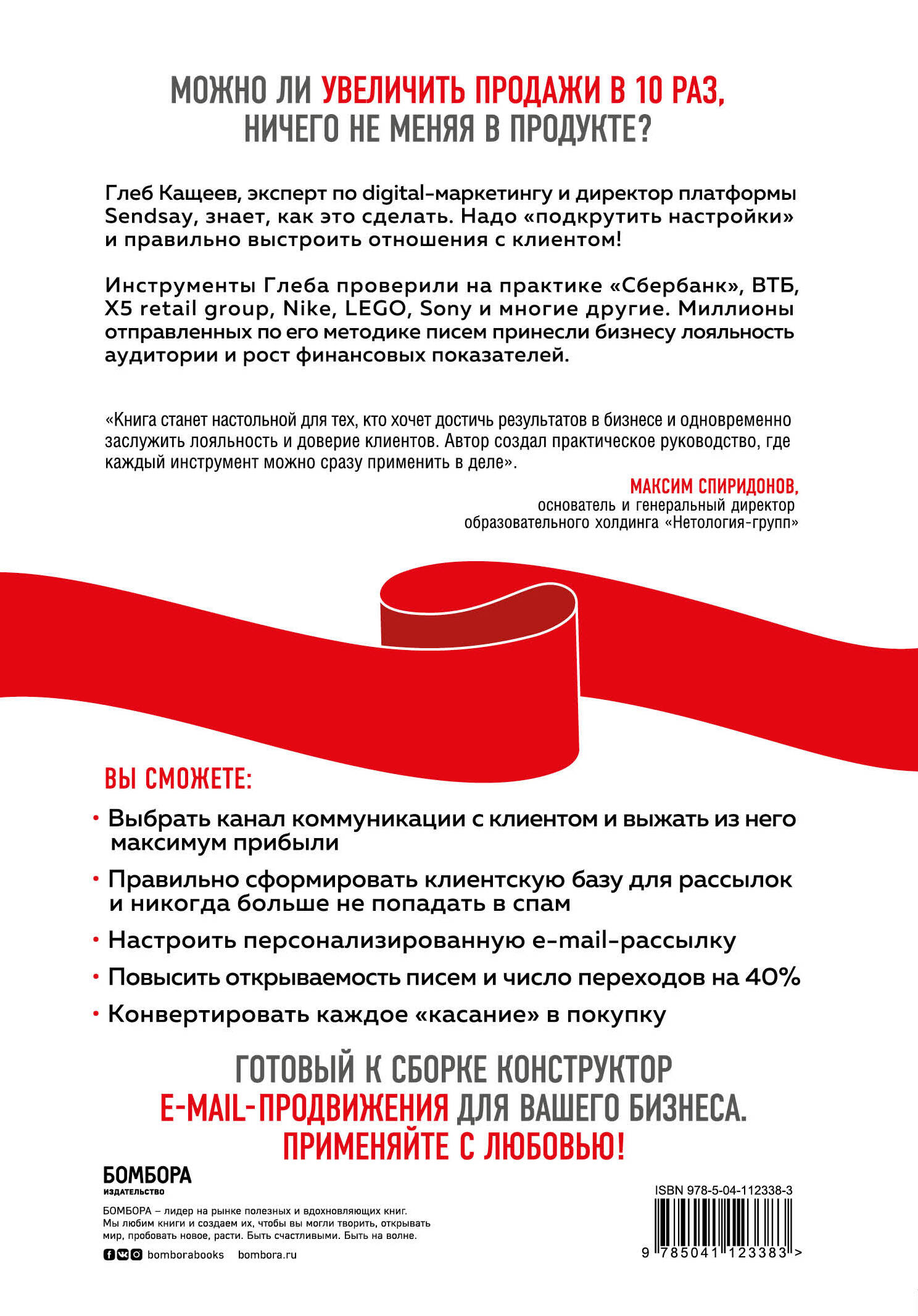 МОЖНО ЛИ УВЕЛИЧИТЬ ПРОДАЖИ В 10 РАЗ, НИЧЕГО НЕ МЕНЯЯ В ПРОДУКТЕ?

Глеб Кащеев, эксперт по digital-маркетингу и директор платформы Sendsay, знает, как это сделать. Надо «подкрутить настройки» и правильно выстроить отношения с клиентом!

Инструменты Глеба проверили на практике «Сбербанк», ВТБ, X5 retail group, Nike, LEGO, Sony и многие другие. Миллионы отправленных по его методике писем принесли бизнесу лояльность аудитории и рост финансовых показателей.

«Книга станет настольной для тех, кто хочет достичь результатов в бизнесе и одновременно заслужить лояльность и доверие клиентов. Автор создал практическое руководство, где каждый инструмент можно сразу применить в деле».

МАКСИМ СПИРИДОНОВ,
основатель и генеральный директор образовательного холдинга «Нетология-групп»

ВЫ СМОЖЕТЕ:

• Выбрать канал коммуникации с клиентом и выжать из него максимум прибыли
• Правильно сформировать клиентскую базу для рассылок и никогда больше не попадать в спам
• Настроить персонализированную e-mail-рассылку
• Повысить открываемость писем и число переходов на 40%
• Конвертировать каждое «касание» в покупку

ГОТОВЫЙ К СБОРКЕ КОНСТРУКТОР E-MAIL-ПРОДВИЖЕНИЯ ДЛЯ ВАШЕГО БИЗНЕСА. ПРИМЕНЯЙТЕ С ЛЮБОВЬЮ!

БОМБОРА
ИЗДАТЕЛЬСТВО

БОМБОРА – лидер на рынке полезных и вдохновляющих книг. Мы любим книги и создаем их, чтобы вы могли творить, открывать мир, пробовать новое, расти. Быть счастливыми. Быть на волне.

bomborabooks bombora.ru

ISBN 978-5-04-112338-3

9 785041 123383 >